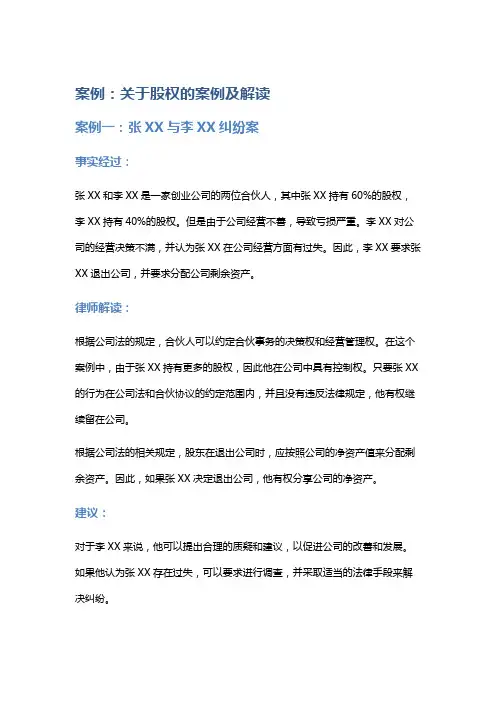 案例：关于股权的案例及解读

案例一：张 XX 与李 XX 纠纷案

事实经过：

张 XX 和李 XX 是一家创业公司的两位合伙人，其中张 XX 持有 60%的股权，李 XX 持有 40%的股权。但是由于公司经营不善，导致亏损严重。李 XX 对公司的经营决策不满，并认为张 XX 在公司经营方面有过失。因此，李 XX 要求张 XX 退出公司，并要求分配公司剩余资产。

律师解读：

根据公司法的规定，合伙人可以约定合伙事务的决策权和经营管理权。在这个案例中，由于张 XX 持有更多的股权，因此他在公司中具有控制权。只要张 XX 的行为在公司法和合伙协议的约定范围内，并且没有违反法律规定，他有权继续留在公司。

根据公司法的相关规定，股东在退出公司时，应按照公司的净资产值来分配剩余资产。因此，如果张 XX 决定退出公司，他有权分享公司的净资产。

建议：

对于李 XX 来说，他可以提出合理的质疑和建议，以促进公司的改善和发展。如果他认为张 XX 存在过失，可以要求进行调查，并采取适当的法律手段来解决纠纷。